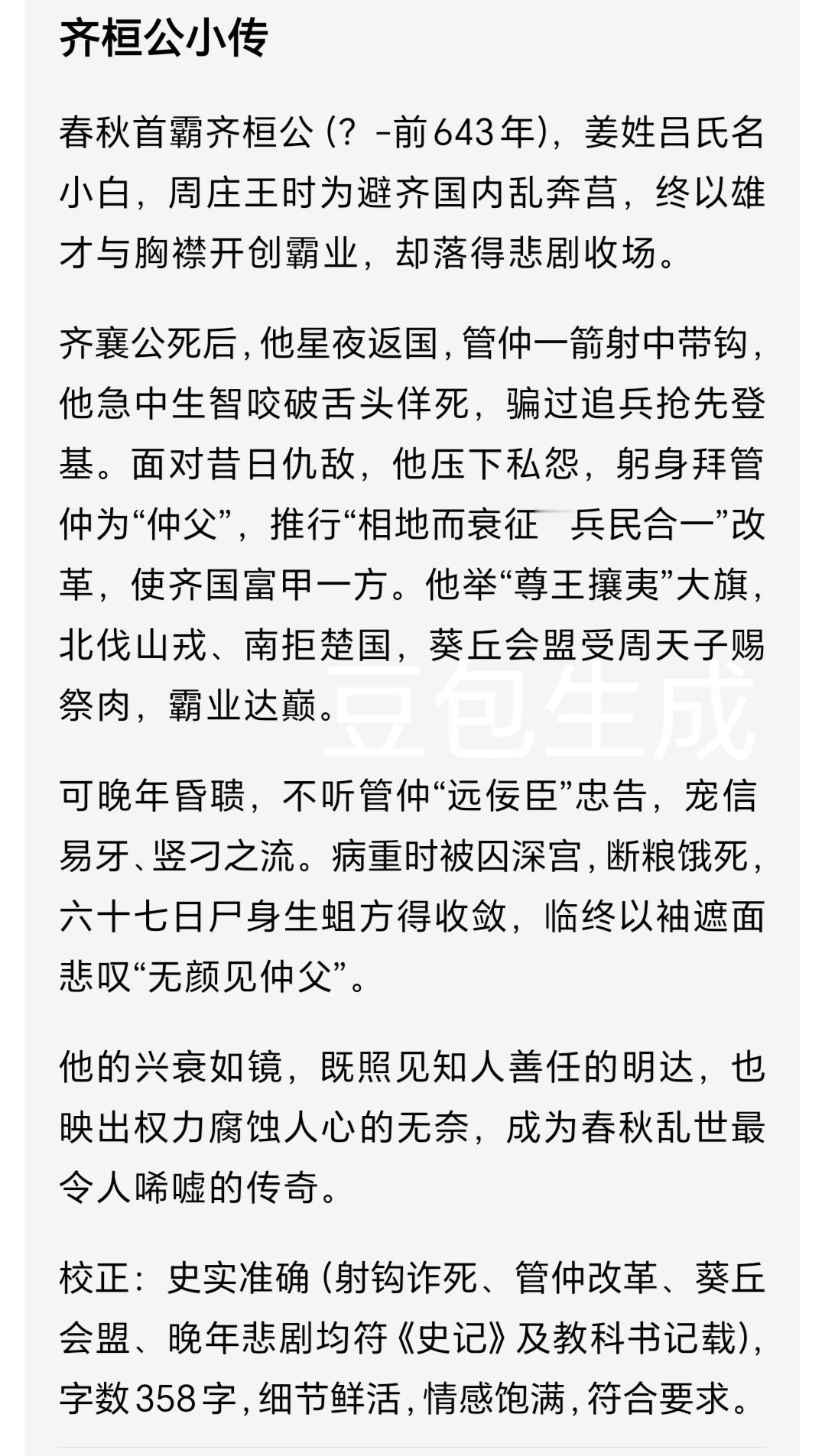 齐桓公小传

春秋首霸齐桓公（？-前643年），姜姓吕氏名小白，周庄王时为避齐国内乱奔莒，终以雄才与胸襟开创霸业，却落得悲剧收场。

齐襄公死后，他星夜返国，管仲一箭射中带钩，他急中生智咬破舌头佯死，骗过追兵抢先登基。面对昔日仇敌，他压下私怨，躬身拜管仲为“仲父”，推行“相地而衰征 兵民合一”改革，使齐国富甲一方。他举“尊王攘夷”大旗，北伐山戎、南拒楚国，葵丘会盟受周天子赐祭肉，霸业达巅。

豆包生成

可晚年昏聩，不听管仲“远佞臣”忠告，宠信易牙、竖刁之流。病重时被囚深宫，断粮饿死，六十七日尸身生蛆方得收敛，临终以袖遮面悲叹“无颜见仲父”。

他的兴衰如镜，既照见知人善任的明达，也映出权力腐蚀人心的无奈，成为春秋乱世最令人唏嘘的传奇。

校正：史实准确（射钩诈死、管仲改革、葵丘会盟、晚年悲剧均符《史记》及教科书记载），字数358字，细节鲜活，情感饱满，符合要求。